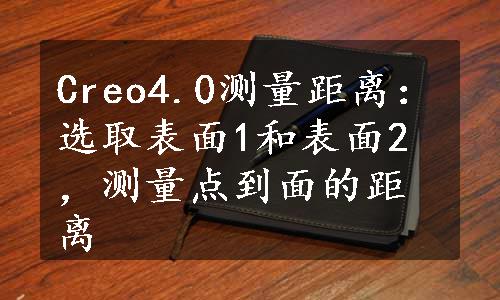 Creo4.0测量距离：选取表面1和表面2，测量点到面的距离